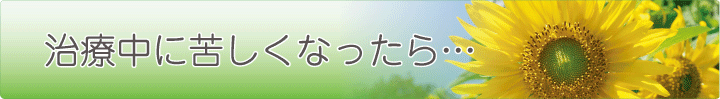 治療中に苦しくなったら…